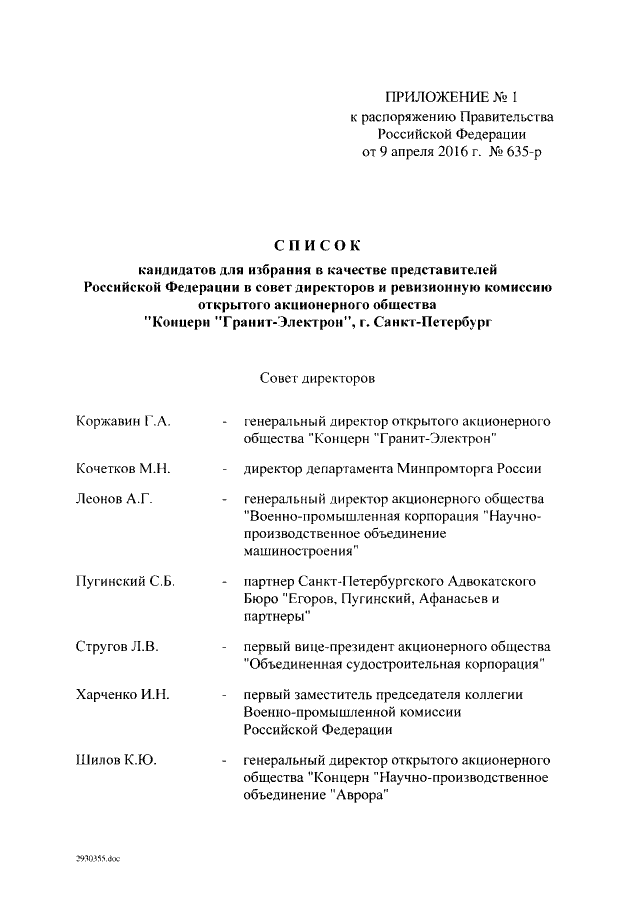 ПРИЛОЖЕНИЕ № 1
к распоряжению Правительства
Российской Федерации
от 9 апреля 2016 г. № 635-р

СПИСОК
кандидатов для избрания в качестве представителей Российской Федерации в совет директоров и ревизионную комиссию открытого акционерного общества "Концерн "Гранит-Электрон", г. Санкт-Петербург

Совет директоров

Коржавин Г.А. - генеральный директор открытого акционерного общества "Концерн "Гранит-Электрон"

Кочетков М.Н. - директор департамента Минпромторга России

Леонов А.Г. - генеральный директор акционерного общества "Военно-промышленная корпорация "Научно-производственное объединение машиностроения"

Пугинский С.Б. - партнер Санкт-Петербургского Адвокатского Бюро "Егоров, Пугинский, Афанасьев и партнеры"

Стругов Л.В. - первый вице-президент акционерного общества "Объединенная судостроительная корпорация"

Харченко И.Н. - первый заместитель председателя коллегии Военно-промышленной комиссии Российской Федерации

Шилов К.Ю. - генеральный директор открытого акционерного общества "Концерн "Научно-производственное объединение "Аврора"

2930355.doc